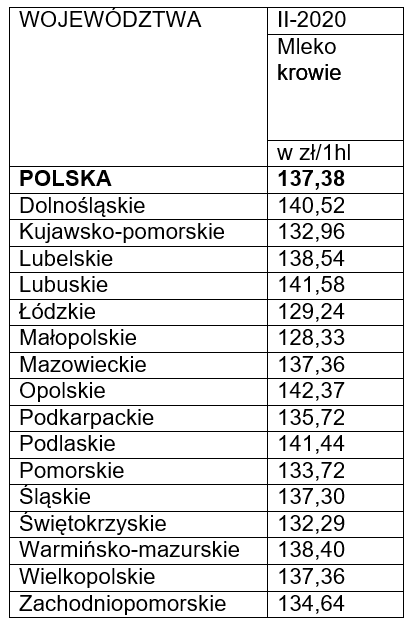 | WOJEWÓDZTWA | II-2020 |
|---|---|
| | Mleko krowie |
| | w zł/1hl |
| **POLSKA** | **137,38** |
| Dolnośląskie | 140,52 |
| Kujawsko-pomorskie | 132,96 |
| Lubelskie | 138,54 |
| Lubuskie | 141,58 |
| Łódzkie | 129,24 |
| Małopolskie | 128,33 |
| Mazowieckie | 137,36 |
| Opolskie | 142,37 |
| Podkarpackie | 135,72 |
| Podlaskie | 141,44 |
| Pomorskie | 133,72 |
| Śląskie | 137,30 |
| Świętokrzyskie | 132,29 |
| Warmińsko-mazurskie | 138,40 |
| Wielkopolskie | 137,36 |
| Zachodniopomorskie | 134,64 |